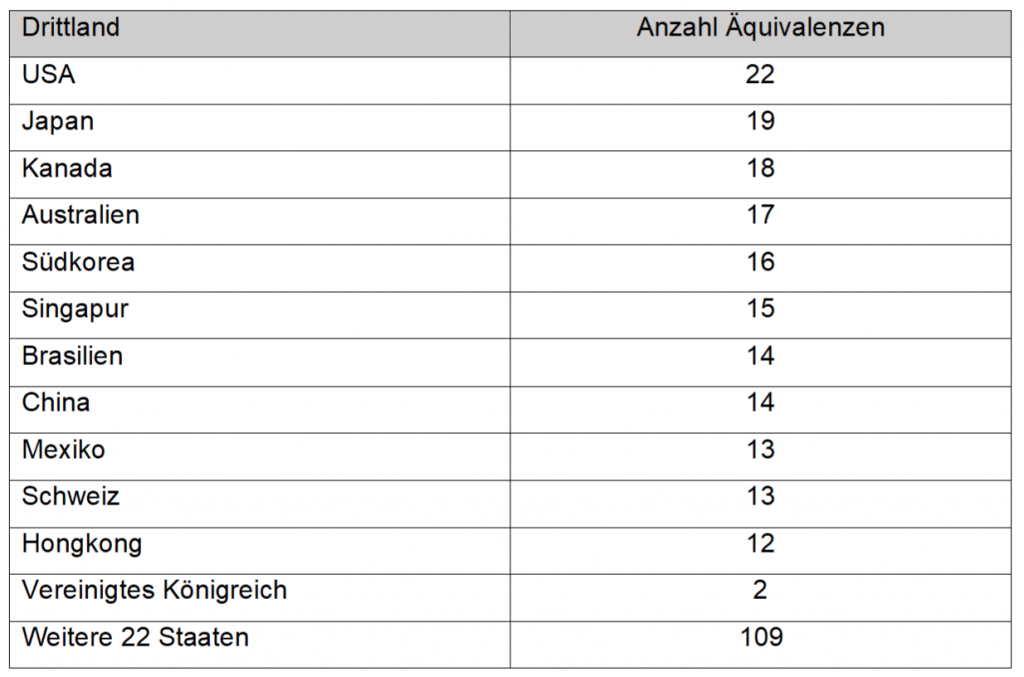 | Drittland | Anzahl Äquivalenzen |
|---|---|
| USA | 22 |
| Japan | 19 |
| Kanada | 18 |
| Australien | 17 |
| Südkorea | 16 |
| Singapur | 15 |
| Brasilien | 14 |
| China | 14 |
| Mexiko | 13 |
| Schweiz | 13 |
| Hongkong | 12 |
| Vereinigtes Königreich | 2 |
| Weitere 22 Staaten | 109 |